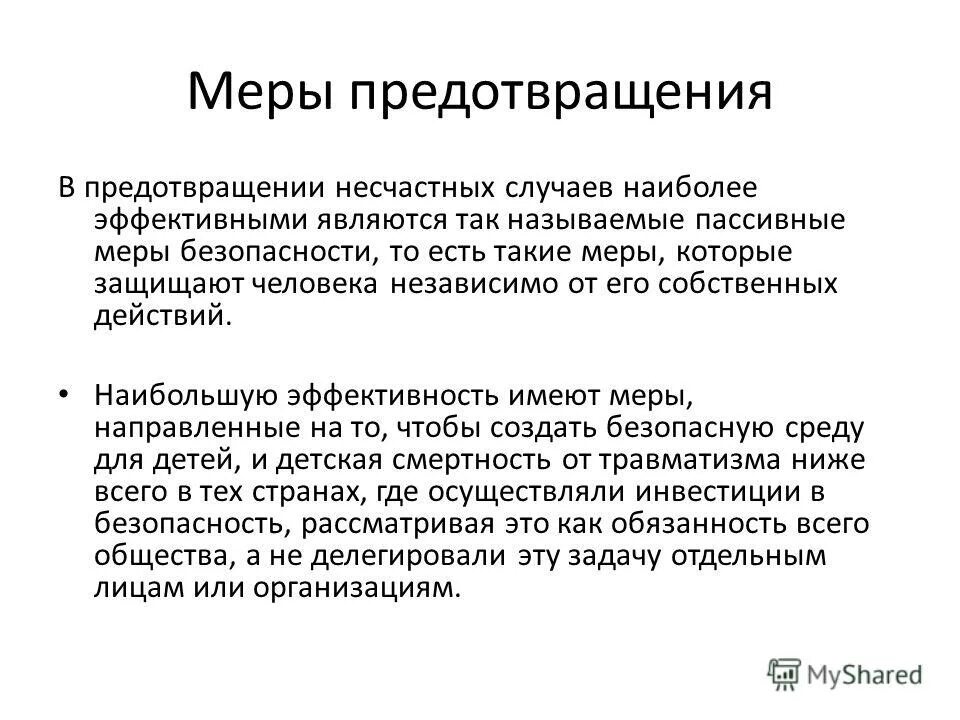 Меры предотвращения

В предотвращении несчастных случаев наиболее эффективными являются так называемые пассивные меры безопасности, то есть такие меры, которые защищают человека независимо от его собственных действий.

• Наибольшую эффективность имеют меры, направленные на то, чтобы создать безопасную среду для детей, и детская смертность от травматизма ниже всего в тех странах, где осуществляли инвестиции в безопасность, рассматривая это как обязанность всего общества, а не делегировали эту задачу отдельным лицам или организациям.

MyShared